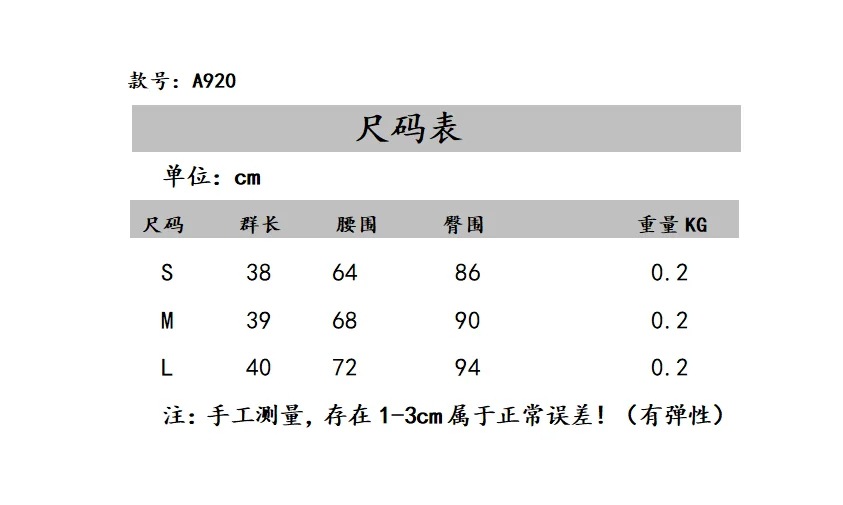 款号：A920

尺码表

单位：cm

| 尺码 | 群长 | 腰围 | 臀围 | 重量KG |
|---|---|---|---|---|
| S | 38 | 64 | 86 | 0.2 |
| M | 39 | 68 | 90 | 0.2 |
| L | 40 | 72 | 94 | 0.2 |

注：手工测量，存在1-3cm属于正常误差！（有弹性）